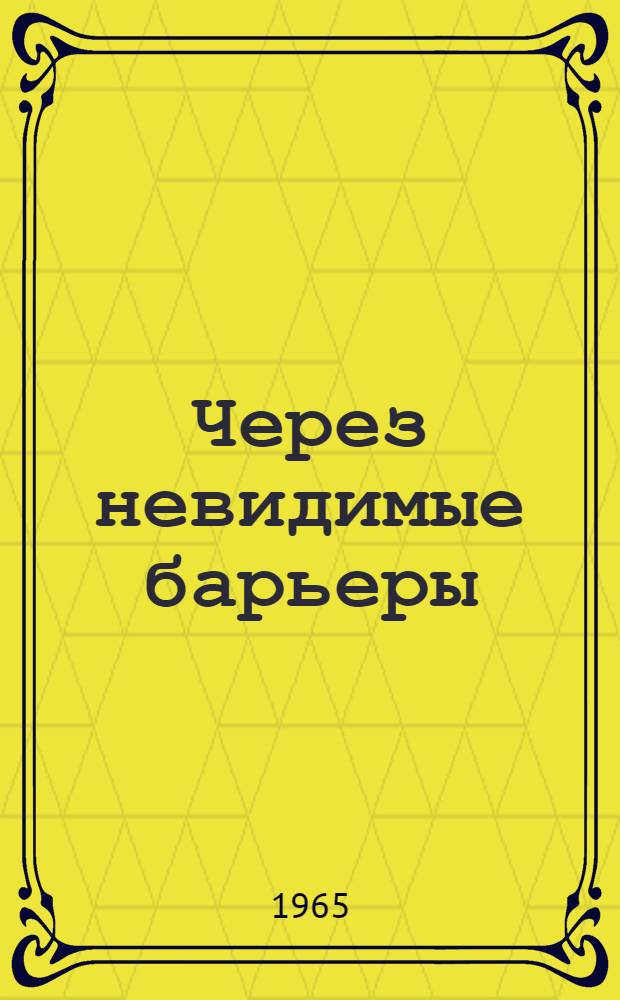 Через невидимые барьеры

1965